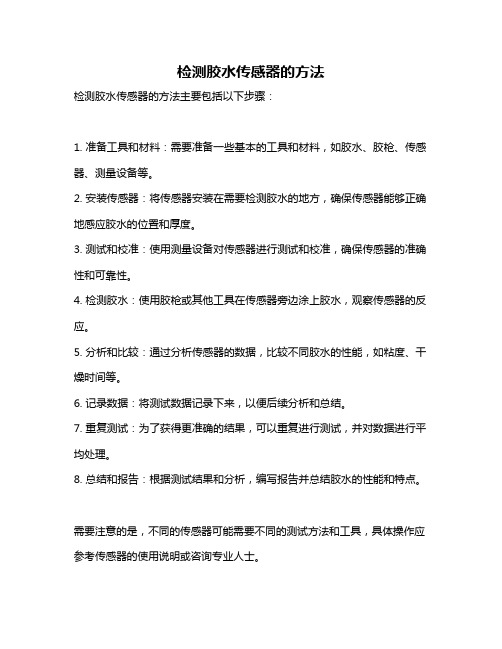 检测胶水传感器的方法

检测胶水传感器的方法主要包括以下步骤：

1. 准备工具和材料：需要准备一些基本的工具和材料，如胶水、胶枪、传感器、测量设备等。

2. 安装传感器：将传感器安装在需要检测胶水的地方，确保传感器能够正确地感应胶水的位置和厚度。

3. 测试和校准：使用测量设备对传感器进行测试和校准，确保传感器的准确性和可靠性。

4. 检测胶水：使用胶枪或其他工具在传感器旁边涂上胶水，观察传感器的反应。

5. 分析和比较：通过分析传感器的数据，比较不同胶水的性能，如粘度、干燥时间等。

6. 记录数据：将测试数据记录下来，以便后续分析和总结。

7. 重复测试：为了获得更准确的结果，可以重复进行测试，并对数据进行平均处理。

8. 总结和报告：根据测试结果和分析，编写报告并总结胶水的性能和特点。

需要注意的是，不同的传感器可能需要不同的测试方法和工具，具体操作应参考传感器的使用说明或咨询专业人士。